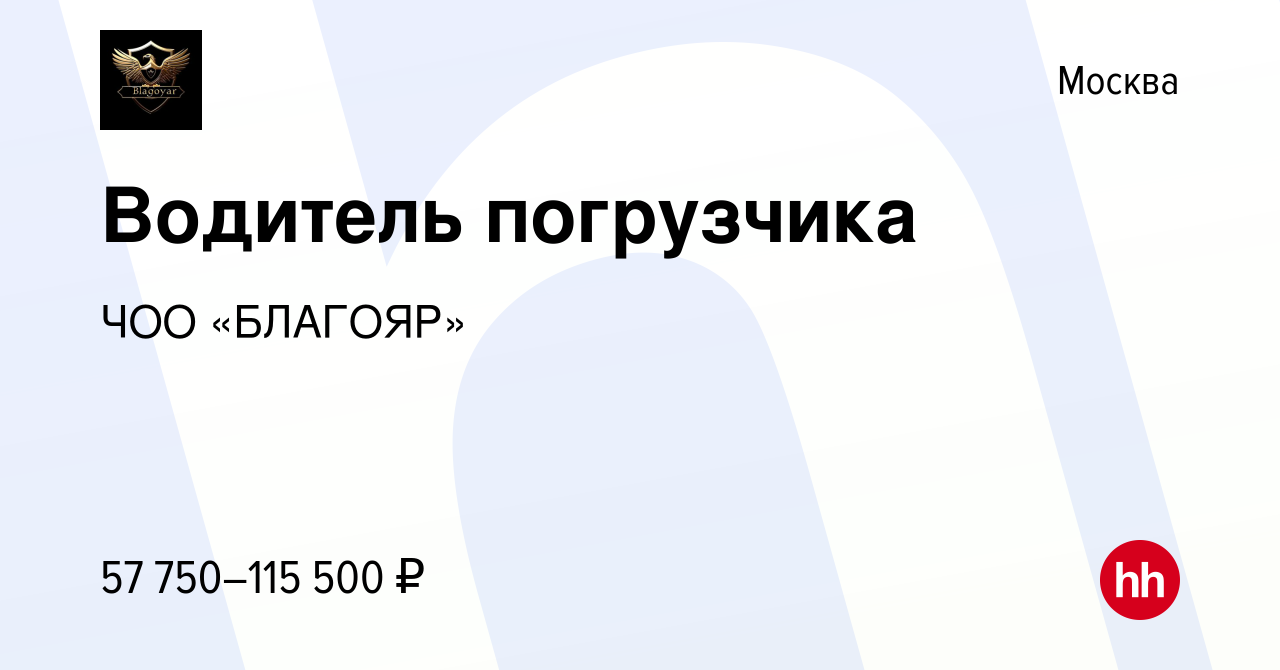 Blagoyar

Москва

Водитель погрузчика

ЧОО «БЛАГОЯР»

57 750–115 500 ₽

hh